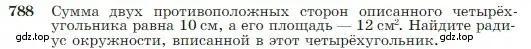 788 Сумма двух противоположных сторон описанного четырёхугольника равна 10 см, а его площадь — 12 см$^2$. Найдите радиус окружности, вписанной в этот четырёхугольник.

gdz.top gdz.top